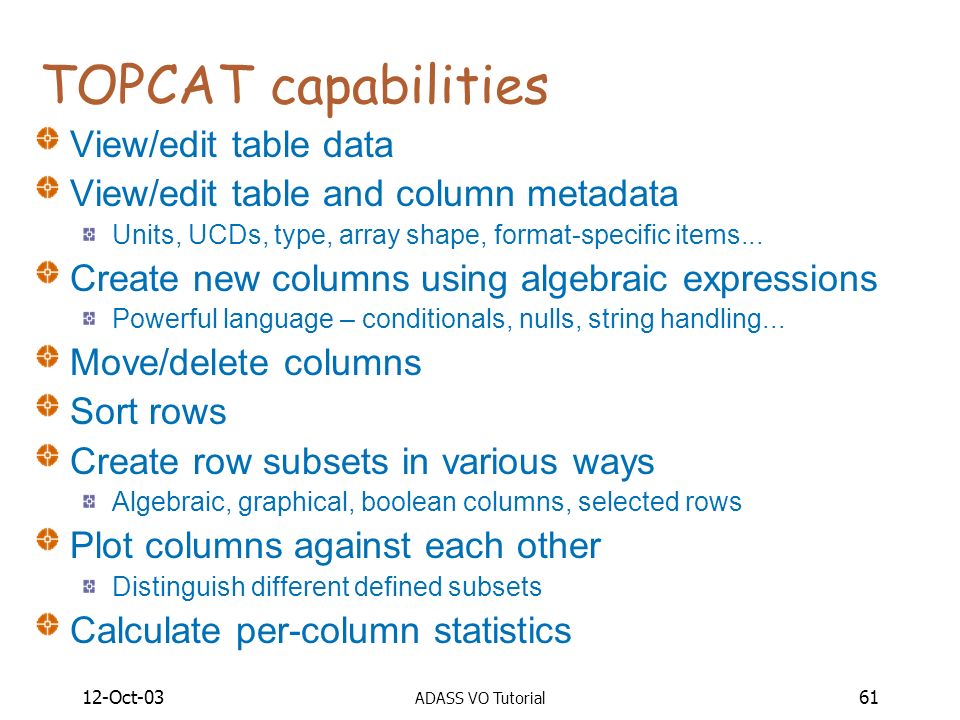 TOPCAT capabilities

View/edit table data

View/edit table and column metadata

Units, UCDs, type, array shape, format-specific items...

Create new columns using algebraic expressions

Powerful language – conditionals, nulls, string handling...

Move/delete columns

Sort rows

Create row subsets in various ways

Algebraic, graphical, boolean columns, selected rows

Plot columns against each other

Distinguish different defined subsets

Calculate per-column statistics

12-Oct-03

ADASS VO Tutorial

61